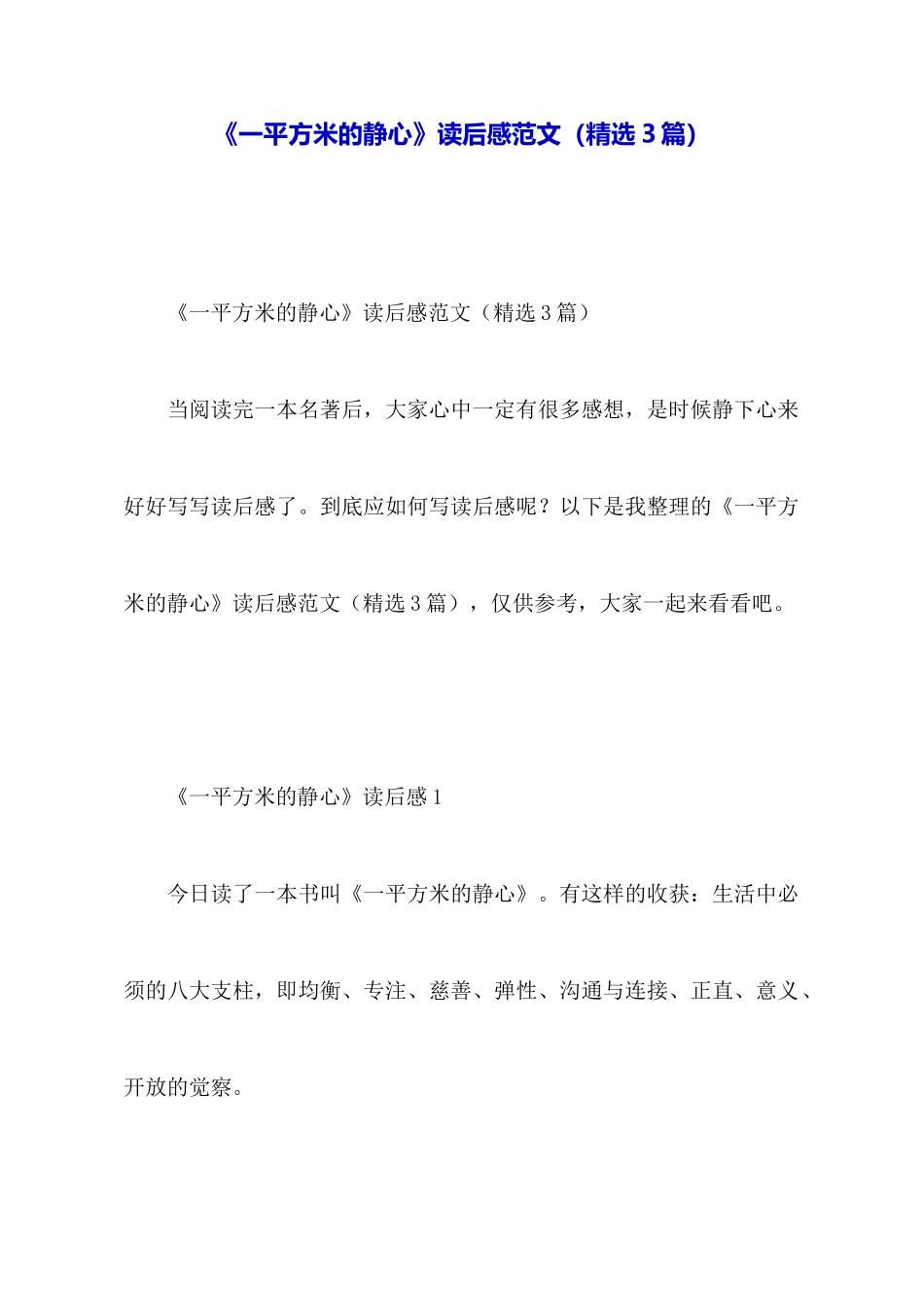 《一平方米的静心》读后感范文（精选 3 篇）

《一平方米的静心》读后感范文（精选 3 篇）

当阅读完一本名著后，大家心中一定有很多感想，是时候静下心来好好写写读后感了。到底应如何写读后感呢？以下是我整理的《一平方米的静心》读后感范文（精选 3 篇），仅供参考，大家一起来看看吧。

《一平方米的静心》读后感 1

今日读了一本书叫《一平方米的静心》。有这样的收获：生活中必须的八大支柱，即均衡、专注、慈善、弹性、沟通与连接、正直、意义、开放的觉察。